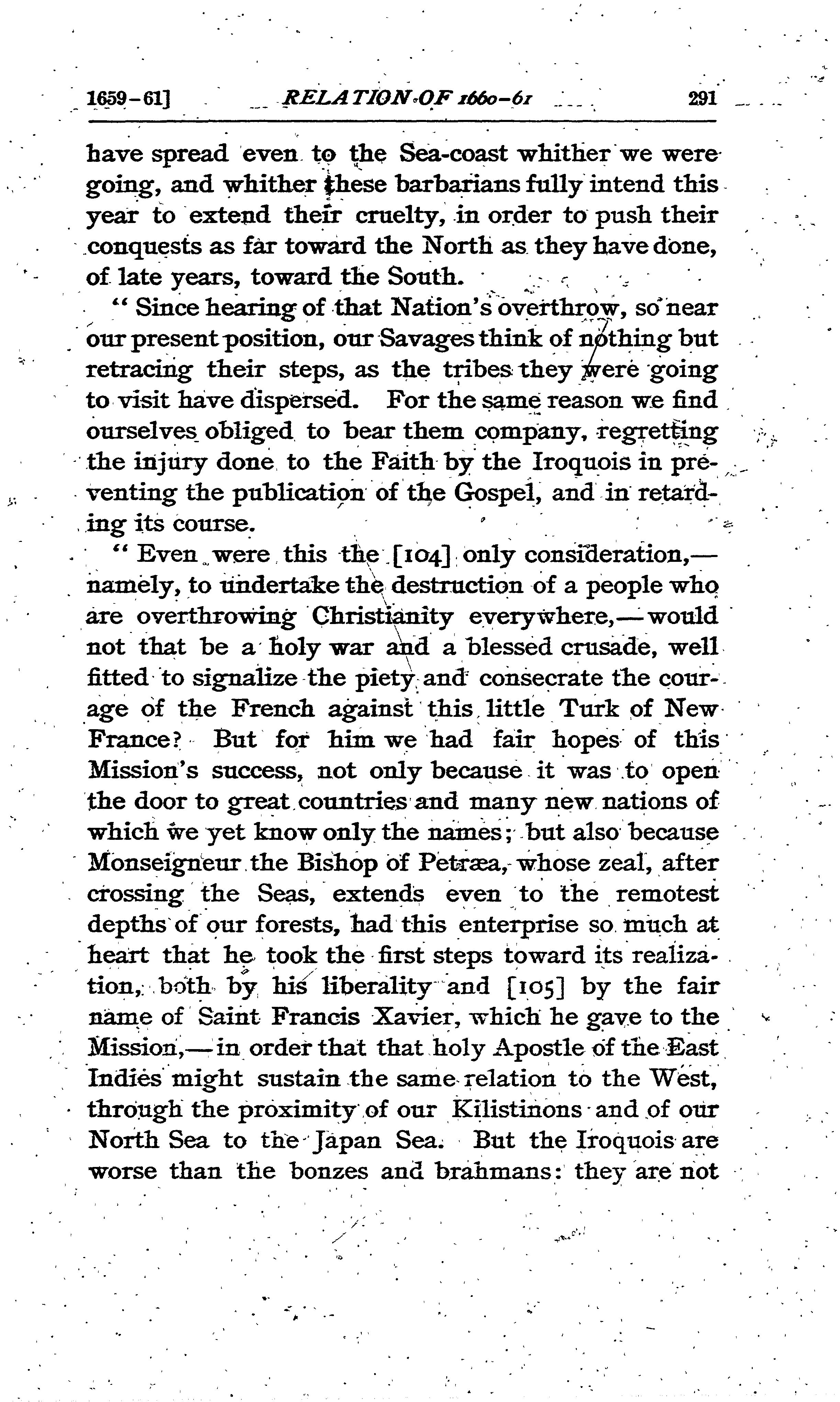 1659-61] RELATION OF 1660-61 291

have spread even to the Sea-coast whither we were going, and whither these barbarians fully intend this year to extend their cruelty, in order to push their conquests as far toward the North as they have done, of late years, toward the South.

"Since hearing of that Nation's overthrow, so near our present position, our Savages think of nothing but retracing their steps, as the tribes they were going to visit have dispersed. For the same reason we find ourselves obliged to bear them company, regretting the injury done to the Faith by the Iroquois in preventing the publication of the Gospel, and in retarding its course.

"Even were this the [104] only consideration,—namely, to undertake the destruction of a people who are overthrowing Christianity everywhere,—would not that be a holy war and a blessed crusade, well fitted to signalize the piety and consecrate the courage of the French against this little Turk of New France? But for him we had fair hopes of this Mission's success, not only because it was to open the door to great countries and many new nations of which we yet know only the names; but also because Monseigneur the Bishop of Petræa, whose zeal, after crossing the Seas, extends even to the remotest depths of our forests, had this enterprise so much at heart that he took the first steps toward its realization, both by his liberality and [105] by the fair name of Saint Francis Xavier, which he gave to the Mission,—in order that that holy Apostle of the East Indies might sustain the same relation to the West, through the proximity of our Kilistinons and of our North Sea to the Japan Sea. But the Iroquois are worse than the bonzes and brahmans: they are not